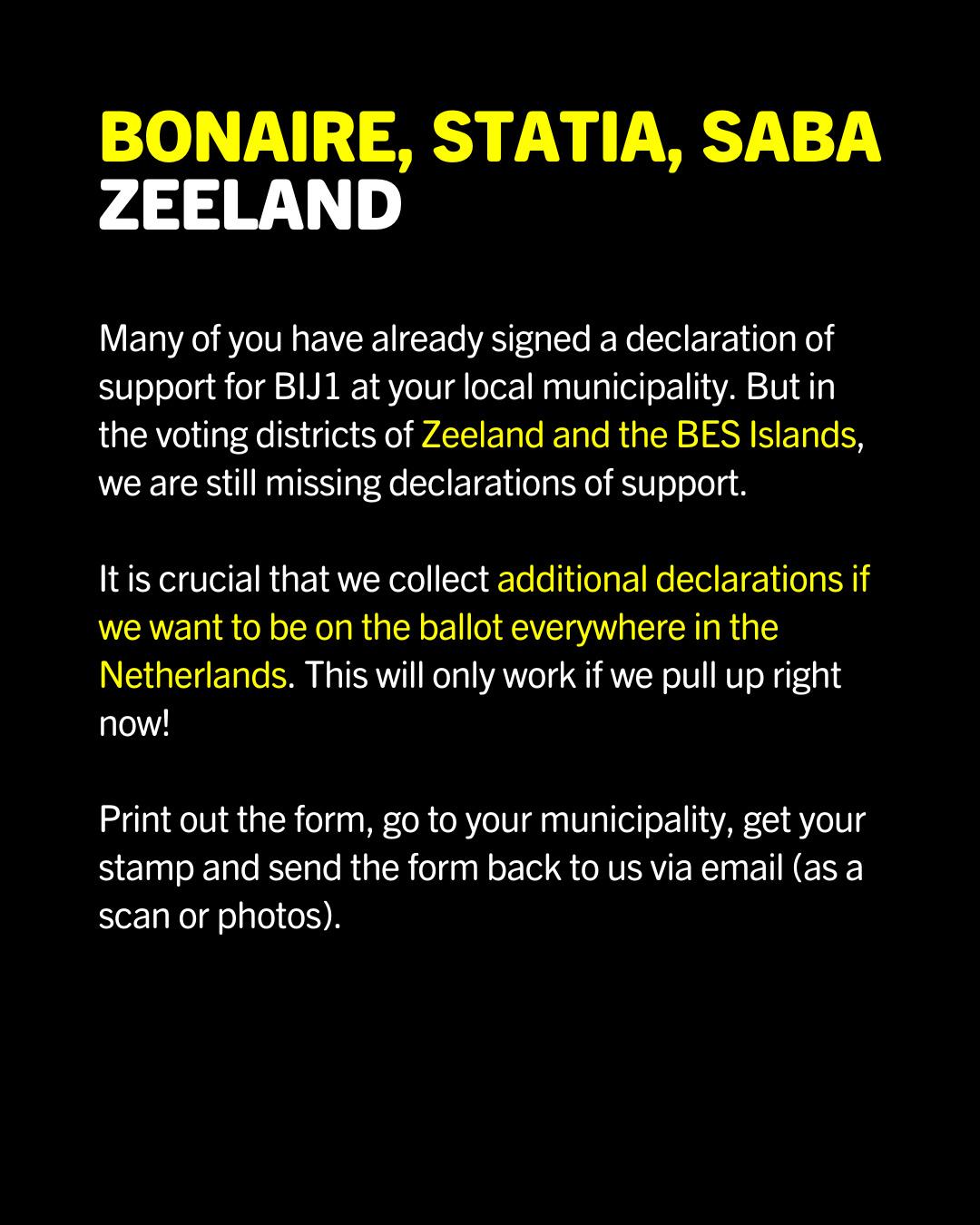 BONAIRE, STATIA, SABA
ZEELAND

Many of you have already signed a declaration of support for BIJ1 at your local municipality. But in the voting districts of Zeeland and the BES Islands, we are still missing declarations of support.

It is crucial that we collect additional declarations if we want to be on the ballot everywhere in the Netherlands. This will only work if we pull up right now!

Print out the form, go to your municipality, get your stamp and send the form back to us via email (as a scan or photos).